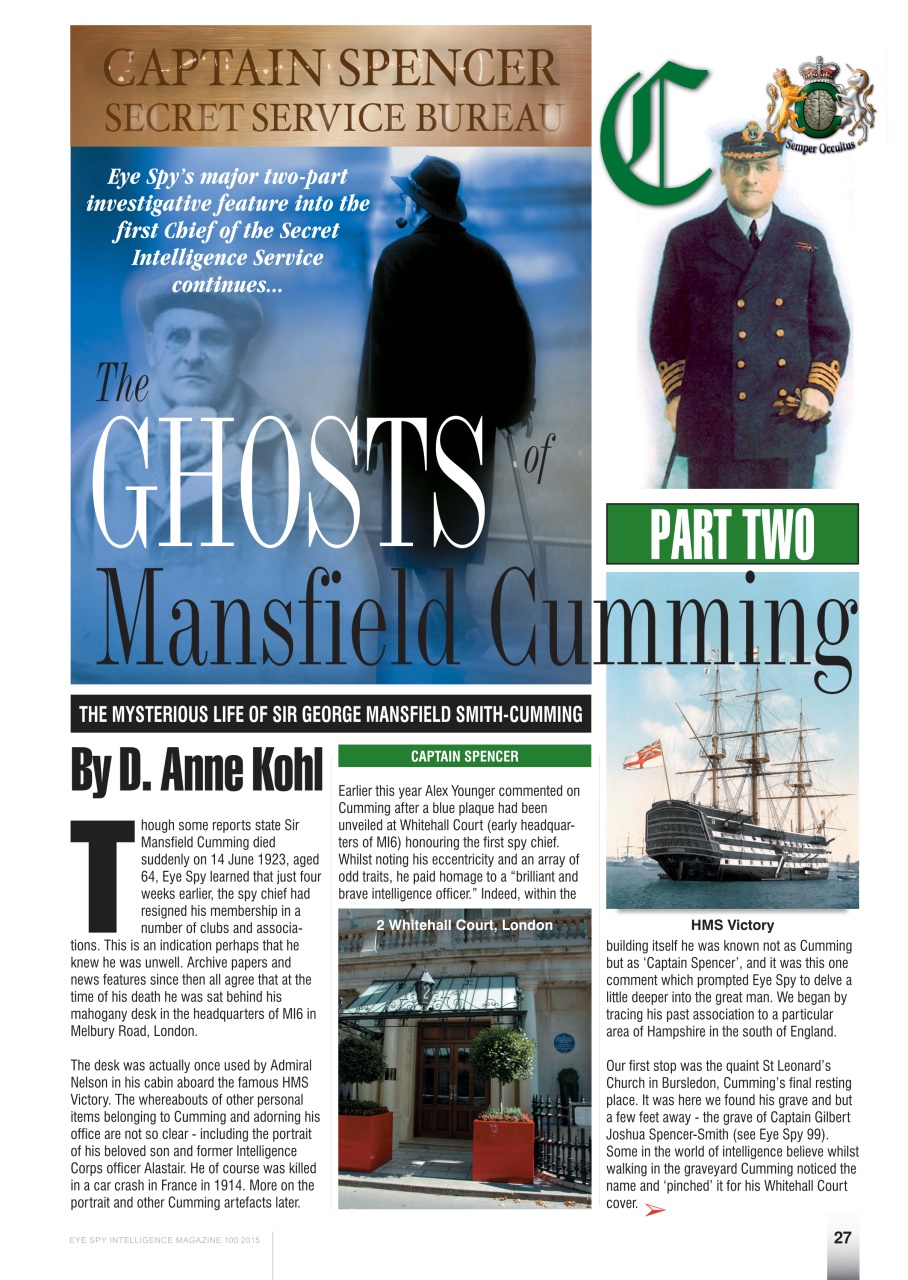 CAPTAIN SPENCER
SECRET SERVICE BUREAU

Eye Spy's major two-part investigative feature into the first Chief of the Secret Intelligence Service continues...

C

Semper Occultus

The GHOSTS of Mansfield Cumming

PART TWO

THE MYSTERIOUS LIFE OF SIR GEORGE MANSFIELD SMITH-CUMMING

By D. Anne Kohl

Though some reports state Sir Mansfield Cumming died suddenly on 14 June 1923, aged 64, Eye Spy learned that just four weeks earlier, the spy chief had resigned his membership in a number of clubs and associations. This is an indication perhaps that he knew he was unwell. Archive papers and news features since then all agree that at the time of his death he was sat behind his mahogany desk in the headquarters of MI6 in Melbury Road, London.

The desk was actually once used by Admiral Nelson in his cabin aboard the famous HMS Victory. The whereabouts of other personal items belonging to Cumming and adorning his office are not so clear - including the portrait of his beloved son and former Intelligence Corps officer Alastair. He of course was killed in a car crash in France in 1914. More on the portrait and other Cumming artefacts later.

CAPTAIN SPENCER

Earlier this year Alex Younger commented on Cumming after a blue plaque had been unveiled at Whitehall Court (early headquarters of MI6) honouring the first spy chief. Whilst noting his eccentricity and an array of odd traits, he paid homage to a "brilliant and brave intelligence officer." Indeed, within the

2 Whitehall Court, London

HMS Victory

building itself he was known not as Cumming but as 'Captain Spencer', and it was this one comment which prompted Eye Spy to delve a little deeper into the great man. We began by tracing his past association to a particular area of Hampshire in the south of England.

Our first stop was the quaint St Leonard's Church in Bursledon, Cumming's final resting place. It was here we found his grave and but a few feet away - the grave of Captain Gilbert Joshua Spencer-Smith (see Eye Spy 99). Some in the world of intelligence believe whilst walking in the graveyard Cumming noticed the name and 'pinched' it for his Whitehall Court cover.

EYE SPY INTELLIGENCE MAGAZINE 100 2015

27